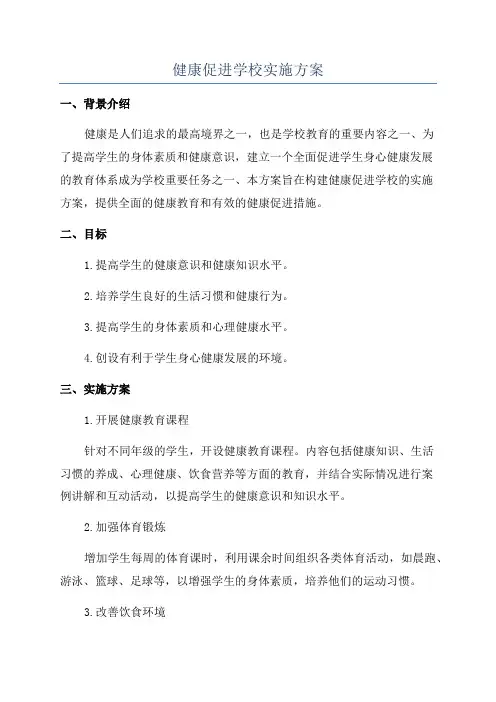 健康促进学校实施方案

一、背景介绍

健康是人们追求的最高境界之一，也是学校教育的重要内容之一、为了提高学生的身体素质和健康意识，建立一个全面促进学生身心健康发展的教育体系成为学校重要任务之一、本方案旨在构建健康促进学校的实施方案，提供全面的健康教育和有效的健康促进措施。

二、目标

1.提高学生的健康意识和健康知识水平。

2.培养学生良好的生活习惯和健康行为。

3.提高学生的身体素质和心理健康水平。

4.创设有利于学生身心健康发展的环境。

三、实施方案

1.开展健康教育课程

针对不同年级的学生，开设健康教育课程。内容包括健康知识、生活习惯的养成、心理健康、饮食营养等方面的教育，并结合实际情况进行案例讲解和互动活动，以提高学生的健康意识和知识水平。

2.加强体育锻炼

增加学生每周的体育课时，利用课余时间组织各类体育活动，如晨跑、游泳、篮球、足球等，以增强学生的身体素质，培养他们的运动习惯。

3.改善饮食环境